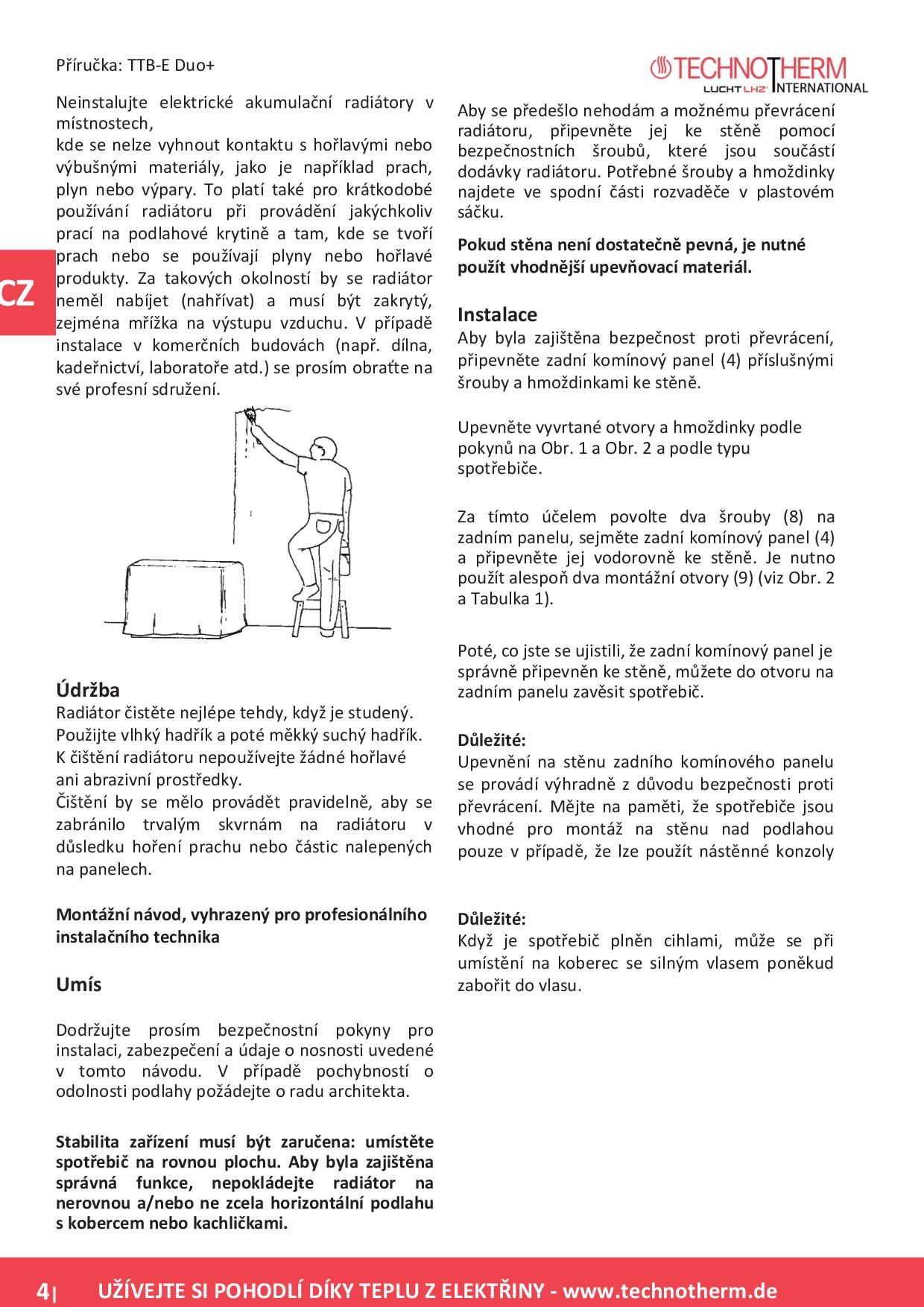 Příručka: TTB-E Duo+

TECHNOTHERM
LUCHT LHZ INTERNATIONAL

CZ

Neinstalujte elektrické akumulační radiátory v místnostech,
kde se nelze vyhnout kontaktu s hořlavými nebo výbušnými materiály, jako je například prach, plyn nebo výpary. To platí také pro krátkodobé používání radiátoru při provádění jakýchkoliv prací na podlahové krytině a tam, kde se tvoří prach nebo se používají plyny nebo hořlavé produkty. Za takových okolností by se radiátor neměl nabíjet (nahřívat) a musí být zakrytý, zejména mřížka na výstupu vzduchu. V případě instalace v komerčních budovách (např. dílna, kadeřnictví, laboratoře atd.) se prosím obraťte na své profesní sdružení.

Údržba
Radiátor čistěte nejlépe tehdy, když je studený.
Použijte vlhký hadřík a poté měkký suchý hadřík.
K čištění radiátoru nepoužívejte žádné hořlavé ani abrazivní prostředky.
Čištění by se mělo provádět pravidelně, aby se zabránilo trvalým skvrnám na radiátoru v důsledku hoření prachu nebo částic nalepených na panelech.

Montážní návod, vyhrazený pro profesionálního instalačního technika

Umís

Dodržujte prosím bezpečnostní pokyny pro instalaci, zabezpečení a údaje o nosnosti uvedené v tomto návodu. V případě pochybností o odolnosti podlahy požádejte o radu architekta.

Stabilita zařízení musí být zaručena: umístěte spotřebič na rovnou plochu. Aby byla zajištěna správná funkce, nepokládejte radiátor na nerovnou a/nebo ne zcela horizontální podlahu s kobercem nebo kachličkami.

Aby se předešlo nehodám a možnému převrácení radiátoru, připevněte jej ke stěně pomocí bezpečnostních šroubů, které jsou součástí dodávky radiátoru. Potřebné šrouby a hmoždinky najdete ve spodní části rozvaděče v plastovém sáčku.

Pokud stěna není dostatečně pevná, je nutné použít vhodnější upevňovací materiál.

Instalace
Aby byla zajištěna bezpečnost proti převrácení, připevněte zadní komínový panel (4) příslušnými šrouby a hmoždinkami ke stěně.

Upevněte vyvrtané otvory a hmoždinky podle pokynů na Obr. 1 a Obr. 2 a podle typu spotřebiče.

Za tímto účelem povolte dva šrouby (8) na zadním panelu, sejměte zadní komínový panel (4) a připevněte jej vodorovně ke stěně. Je nutno použít alespoň dva montážní otvory (9) (viz Obr. 2 a Tabulka 1).

Poté, co jste se ujistili, že zadní komínový panel je správně připevněn ke stěně, můžete do otvoru na zadním panelu zavěsit spotřebič.

Důležité:
Upevnění na stěnu zadního komínového panelu se provádí výhradně z důvodu bezpečnosti proti převrácení. Mějte na paměti, že spotřebiče jsou vhodné pro montáž na stěnu nad podlahou pouze v případě, že lze použít nástěnné konzoly

Důležité:
Když je spotřebič plněn cihlami, může se při umístění na koberec se silným vlasem poněkud zabořit do vlasu.

4| UŽÍVEJTE SI POHODLÍ DÍKY TEPLU Z ELEKTŘINY - www.technotherm.de